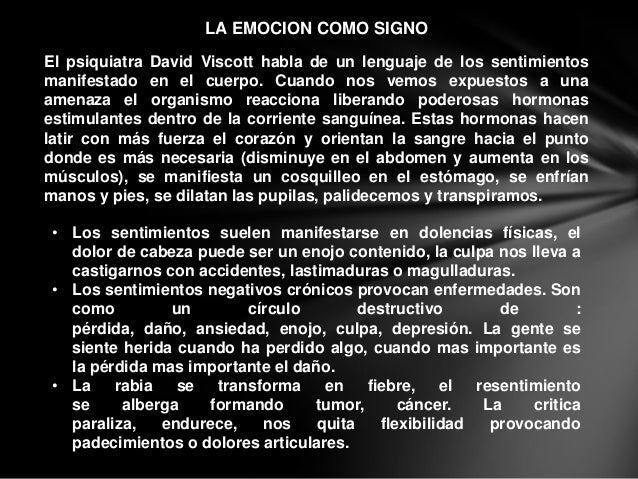 LA EMOCION COMO SIGNO

El psiquiatra David Viscott habla de un lenguaje de los sentimientos manifestado en el cuerpo. Cuando nos vemos expuestos a una amenaza el organismo reacciona liberando poderosas hormonas estimulantes dentro de la corriente sanguínea. Estas hormonas hacen latir con más fuerza el corazón y orientan la sangre hacia el punto donde es más necesaria (disminuye en el abdomen y aumenta en los músculos), se manifiesta un cosquilleo en el estómago, se enfrían manos y pies, se dilatan las pupilas, palidecemos y transpiramos.

• Los sentimientos suelen manifestarse en dolencias físicas, el dolor de cabeza puede ser un enojo contenido, la culpa nos lleva a castigarnos con accidentes, lastimaduras o magulladuras.
• Los sentimientos negativos crónicos provocan enfermedades. Son como un círculo destructivo de : pérdida, daño, ansiedad, enojo, culpa, depresión. La gente se siente herida cuando ha perdido algo, cuando mas importante es la pérdida mas importante el daño.
• La rabia se transforma en fiebre, el resentimiento se alberga formando tumor, cáncer. La critica paraliza, endurece, nos quita flexibilidad provocando padecimientos o dolores articulares.